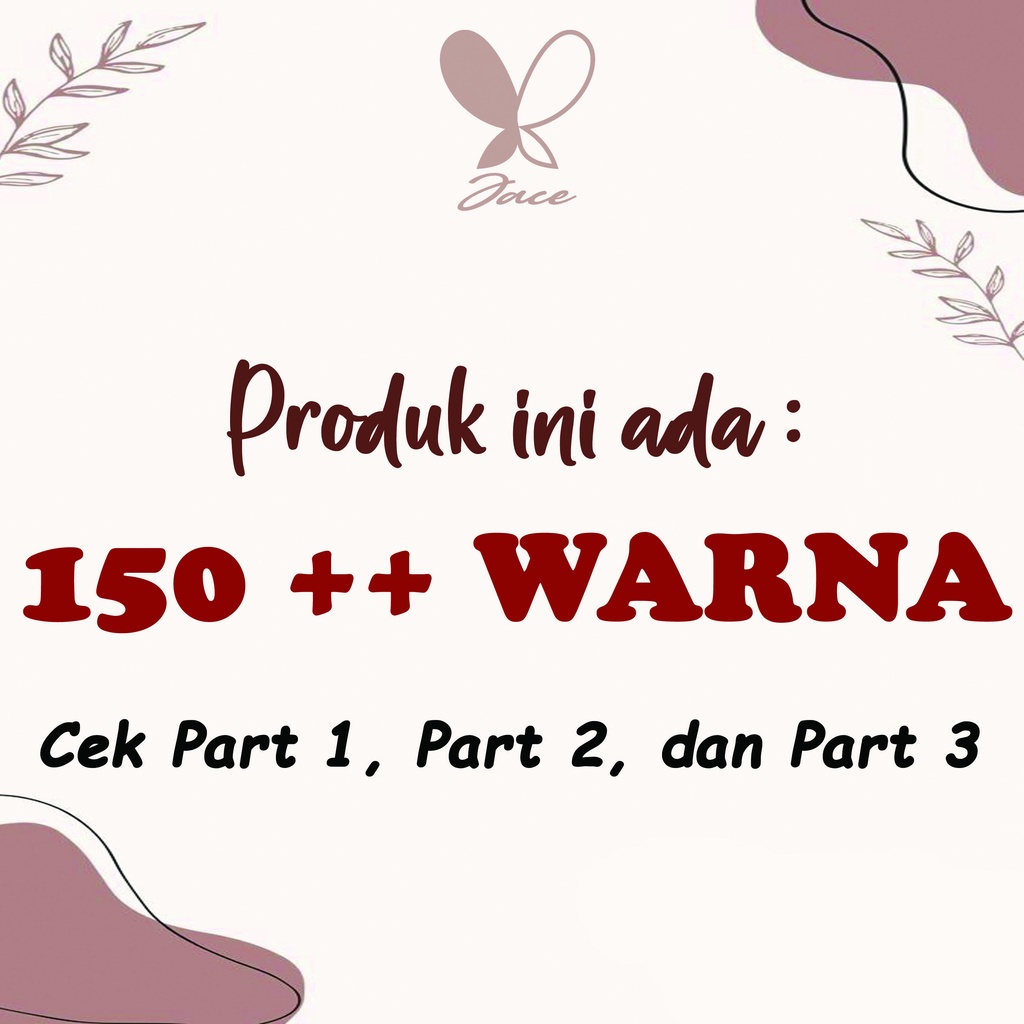 Jace

Produk ini ada :

150 ++ WARNA

Cek Part 1, Part 2, dan Part 3